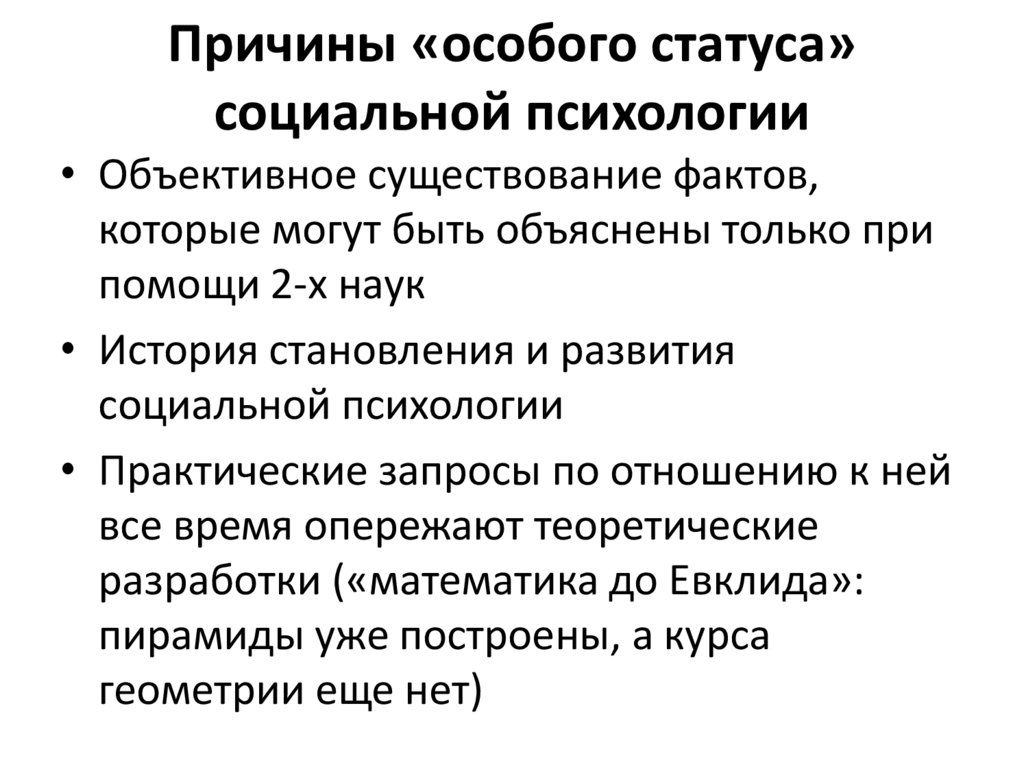 Причины «особого статуса» социальной психологии

• Объективное существование фактов, которые могут быть объяснены только при помощи 2-х наук

• История становления и развития социальной психологии

• Практические запросы по отношению к ней все время опережают теоретические разработки («математика до Евклида»: пирамиды уже построены, а курса геометрии еще нет)